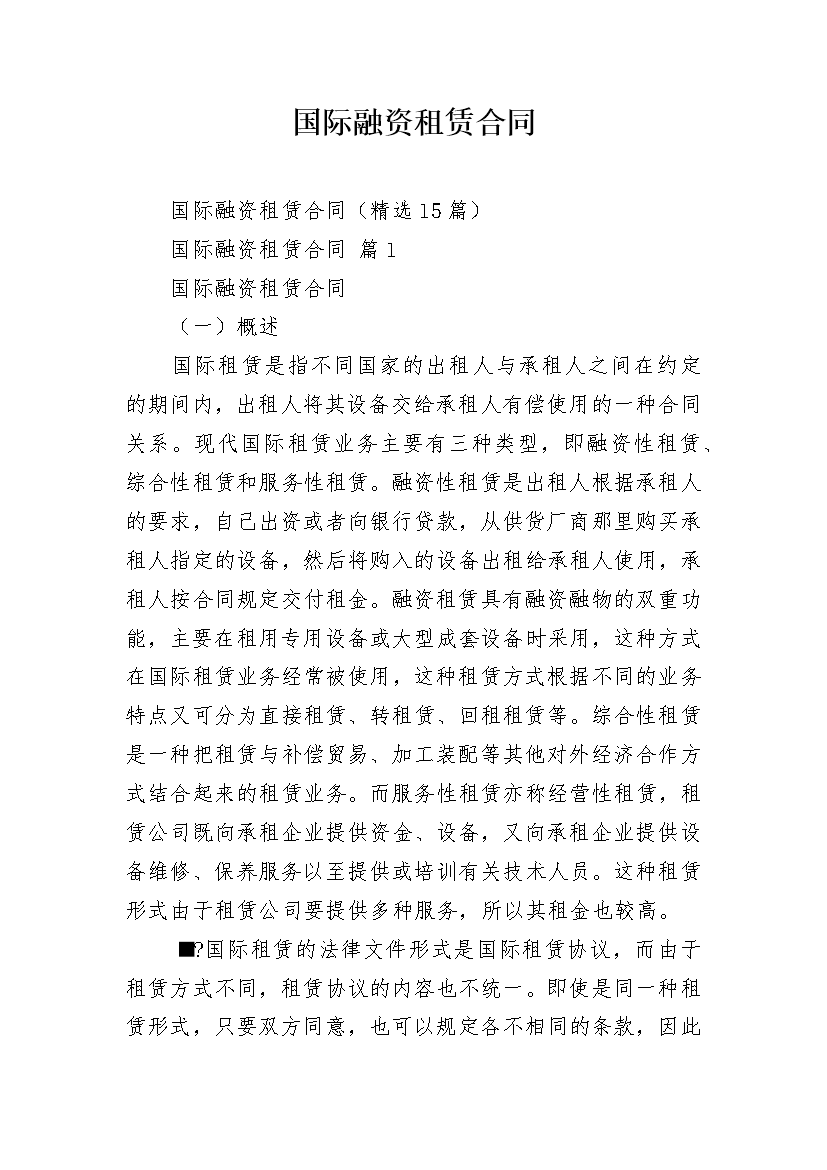 国际融资租赁合同

国际融资租赁合同（精选15篇）

国际融资租赁合同 篇1

国际融资租赁合同

（一）概述

国际租赁是指不同国家的出租人与承租人之间在约定的期间内，出租人将其设备交给承租人有偿使用的一种合同关系。现代国际租赁业务主要有三种类型，即融资性租赁、综合性租赁和服务性租赁。融资性租赁是出租人根据承租人的要求，自己出资或者向银行贷款，从供货厂商那里购买承租人指定的设备，然后将购入的设备出租给承租人使用，承租人按合同规定交付租金。融资租赁具有融资融物的双重功能，主要在租用专用设备或大型成套设备时采用，这种方式在国际租赁业务经常被使用，这种租赁方式根据不同的业务特点又可分为直接租赁、转租赁、回租租赁等。综合性租赁是一种把租赁与补偿贸易、加工装配等其他对外经济合作方式结合起来的租赁业务。而服务性租赁亦称经营性租赁，租赁公司既向承租企业提供资金、设备，又向承租企业提供设备维修、保养服务以至提供或培训有关技术人员。这种租赁形式由于租赁公司要提供多种服务，所以其租金也较高。

■?国际租赁的法律文件形式是国际租赁协议，而由于租赁方式不同，租赁协议的内容也不统一。即使是同一种租赁形式，只要双方同意，也可以规定各不相同的条款，因此